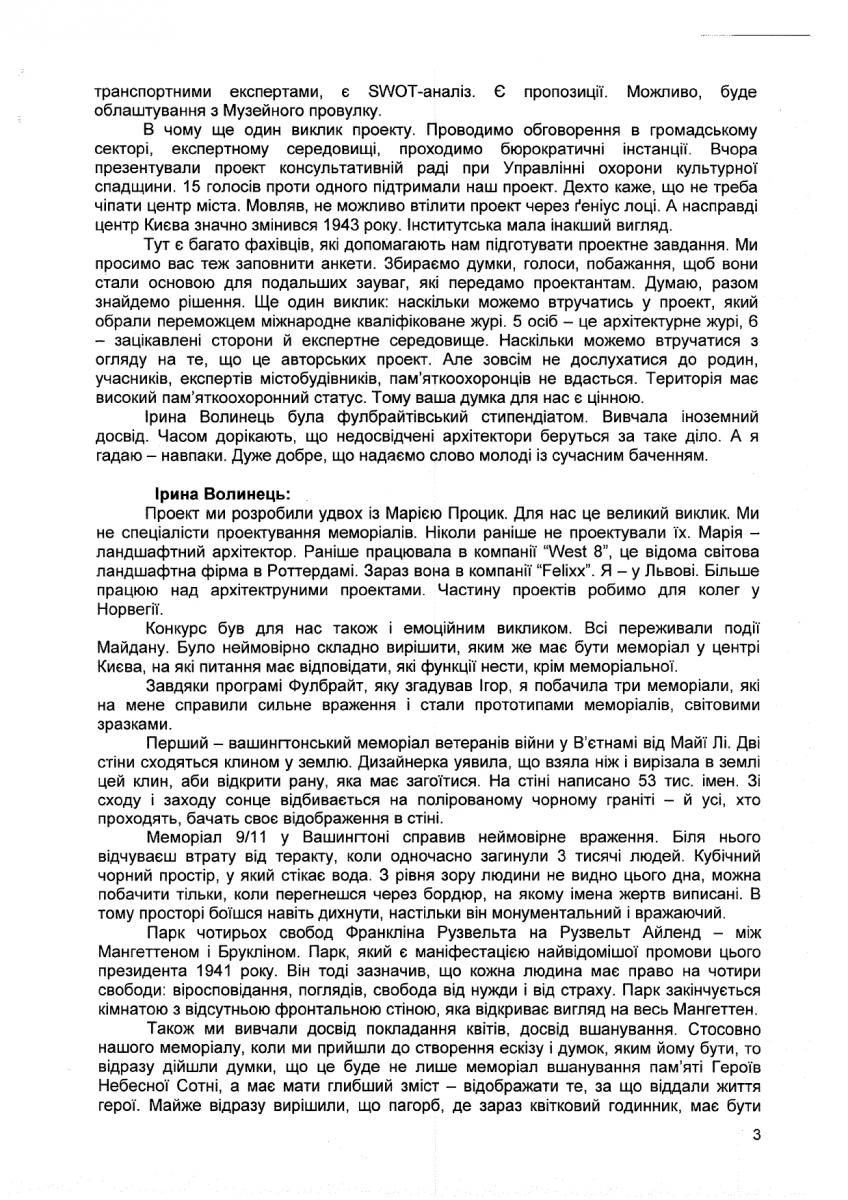 транспортними експертами, є SWOT-аналіз. Є пропозиції. Можливо, буде облаштування з Музейного провулку.

В чому ще один виклик проекту. Проводимо обговорення в громадському секторі, експертному середовищі, проходимо бюрократичні інстанції. Вчора презентували проект консультативній раді при Управлінні охорони культурної спадщини. 15 голосів проти одного підтримали наш проект. Дехто каже, що не треба чіпати центр міста. Мовляв, не можливо втілити проект через ґеніус лоці. А насправді центр Києва значно змінився 1943 року. Інститутська мала інакший вигляд.

Тут є багато фахівців, які допомагають нам підготувати проектне завдання. Ми просимо вас теж заповнити анкети. Збираємо думки, голоси, побажання, щоб вони стали основою для подальших зауваг, які передамо проектантам. Думаю, разом знайдемо рішення. Ще один виклик: наскільки можемо втручатись у проект, який обрали переможцем міжнародне кваліфіковане журі. 5 осіб – це архітектурне журі, 6 – зацікавлені сторони й експертне середовище. Наскільки можемо втручатися з огляду на те, що це авторських проект. Але зовсім не дослухатися до родин, учасників, експертів містобудівників, пам'яткоохоронців не вдасться. Територія має високий пам'яткоохоронний статус. Тому ваша думка для нас є цінною.

Ірина Волинець була фулбрайтівський стипендіатом. Вивчала іноземний досвід. Часом дорікають, що недосвідчені архітектори беруться за таке діло. А я гадаю – навпаки. Дуже добре, що надаємо слово молоді із сучасним баченням.

Ірина Волинець:

Проект ми розробили удвох із Марією Процик. Для нас це великий виклик. Ми не спеціалісти проектування меморіалів. Ніколи раніше не проектували їх. Марія – ландшафтний архітектор. Раніше працювала в компанії "West 8", це відома світова ландшафтна фірма в Роттердамі. Зараз вона в компанії "Felixx". Я – у Львові. Більше працюю над архітектруними проектами. Частину проектів робимо для колег у Норвегії.

Конкурс був для нас також і емоційним викликом. Всі переживали події Майдану. Було неймовірно складно вирішити, яким же має бути меморіал у центрі Києва, на які питання має відповідати, які функції нести, крім меморіальної.

Завдяки програмі Фулбрайт, яку згадував Ігор, я побачила три меморіали, які на мене справили сильне враження і стали прототипами меморіалів, світовими зразками.

Перший – вашингтонський меморіал ветеранів війни у В'єтнамі від Майї Лі. Дві стіни сходяться клином у землю. Дизайнерка уявила, що взяла ніж і вирізала в землі цей клин, аби відкрити рану, яка має загоїтися. На стіні написано 53 тис. імен. Зі сходу і заходу сонце відбивається на полірованому чорному граніті – й усі, хто проходять, бачать своє відображення в стіні.

Меморіал 9/11 у Вашингтоні справив неймовірне враження. Біля нього відчуваєш втрату від теракту, коли одночасно загинули 3 тисячі людей. Кубічний чорний простір, у який стікає вода. З рівня зору людини не видно цього дна, можна побачити тільки, коли перегнешся через бордюр, на якому імена жертв виписані. В тому просторі боїшся навіть дихнути, настільки він монументальний і вражаючий.

Парк чотирьох свобод Франкліна Рузвельта на Рузвельт Айленд – між Мангеттеном і Брукліном. Парк, який є маніфестацією найвідомішої промови цього президента 1941 року. Він тоді зазначив, що кожна людина має право на чотири свободи: віросповідання, поглядів, свобода від нужди і від страху. Парк закінчується кімнатою з відсутньою фронтальною стіною, яка відкриває вигляд на весь Мангеттен.

Також ми вивчали досвід покладання квітів, досвід вшанування. Стосовно нашого меморіалу, коли ми прийшли до створення ескізу і думок, яким йому бути, то відразу дійшли думки, що це буде не лише меморіал вшанування пам'яті Героїв Небесної Сотні, а має мати глибший зміст – відображати те, за що віддали життя герої. Майже відразу вирішили, що пагорб, де зараз квітковий годинник, має бути

3